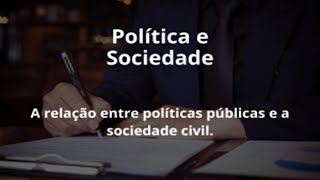 Política e Sociedade

A relação entre políticas públicas e a sociedade civil.